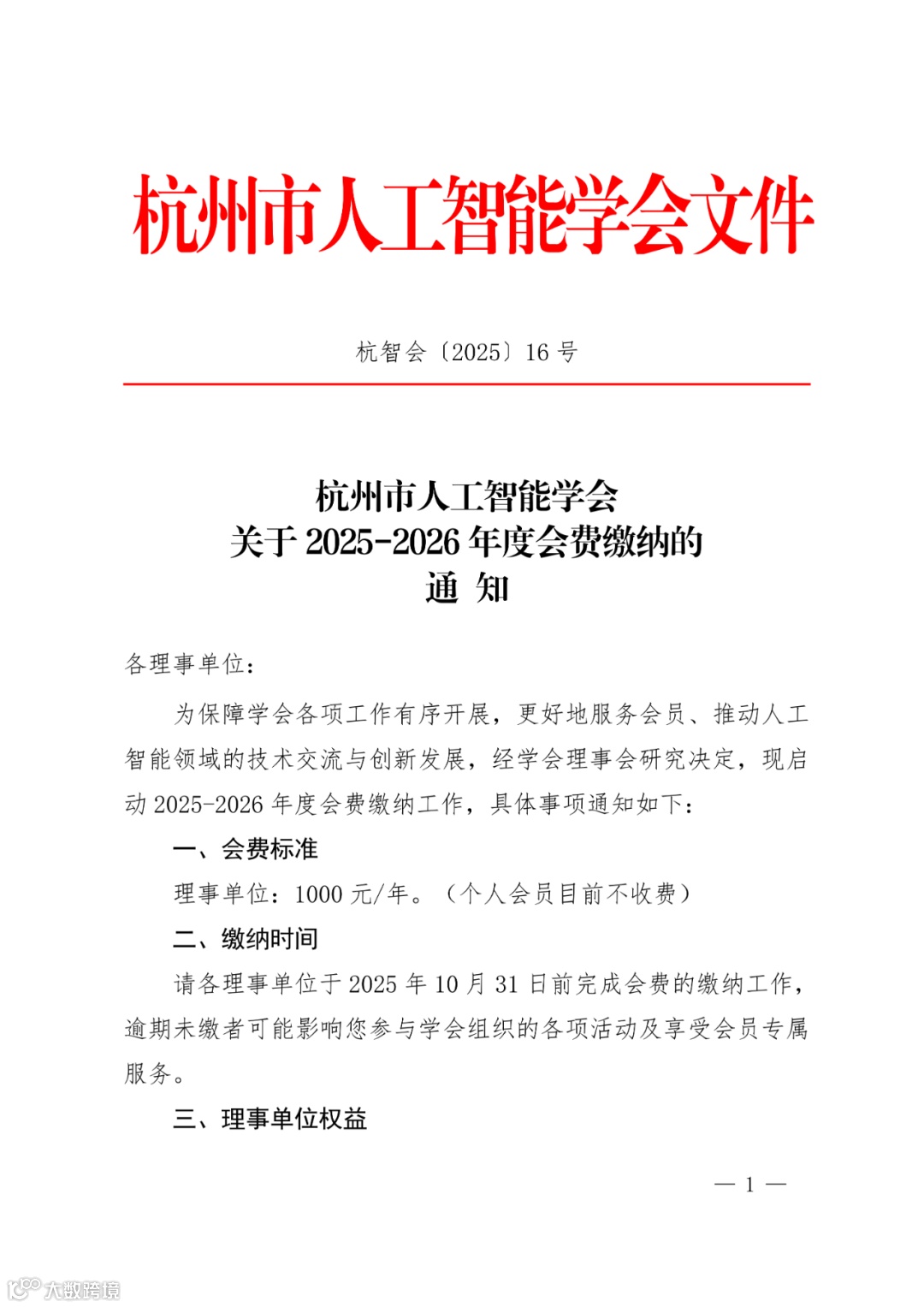 杭州市人工智能学会文件

杭智会〔2025〕16 号

杭州市人工智能学会
关于 2025-2026 年度会费缴纳的
通 知

各理事单位：

为保障学会各项工作有序开展，更好地服务会员、推动人工智能领域的技术交流与创新发展，经学会理事会研究决定，现启动 2025-2026 年度会费缴纳工作，具体事项通知如下：

一、会费标准

理事单位：1000 元/年。（个人会员目前不收费）

二、缴纳时间

请各理事单位于 2025 年 10 月 31 日前完成会费的缴纳工作，逾期未缴者可能影响您参与学会组织的各项活动及享受会员专属服务。

三、理事单位权益

— 1 —

大数跨境